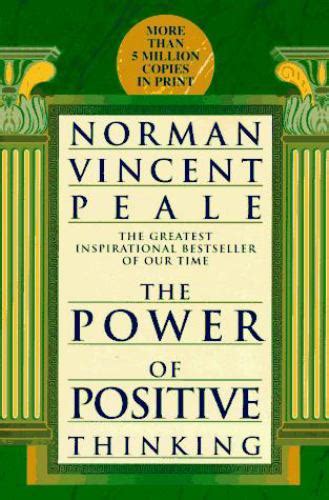 MORE THAN 5 MILLION COPIES IN PRINT

NORMAN VINCENT PEALE

THE GREATEST INSPIRATIONAL BESTSELLER OF OUR TIME

THE POWER OF POSITIVE THINKING